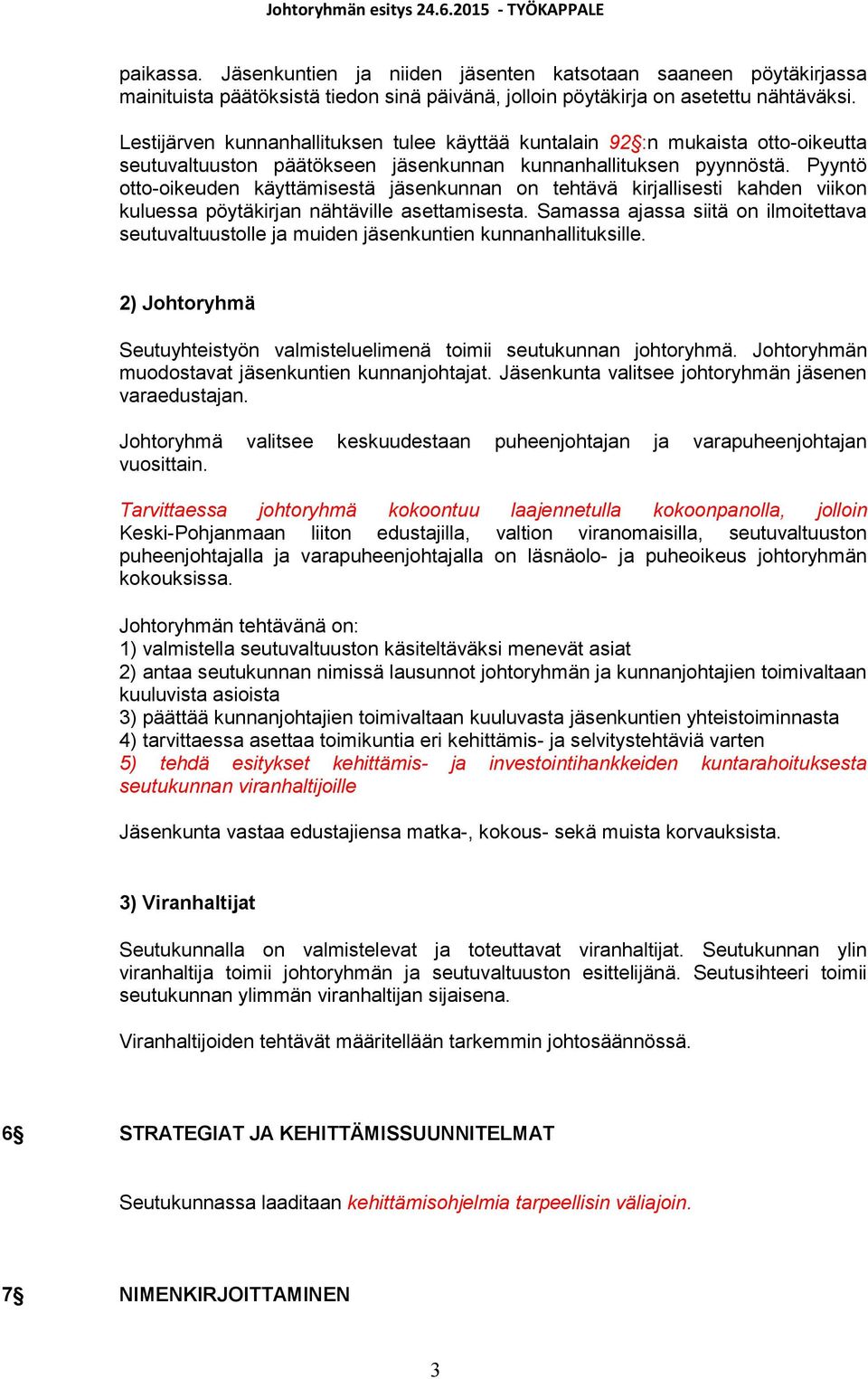 Johtoryhmän esitys 24.6.2015 - TYÖKAPPALE

paikassa. Jäsenkuntien ja niiden jäsenten katsotaan saaneen pöytäkirjassa mainituista päätöksistä tiedon sinä päivänä, jolloin pöytäkirja on asetettu nähtäväksi.

Lestijärven kunnanhallituksen tulee käyttää kuntalain 92§:n mukaista otto-oikeutta seutuvaltuuston päätökseen jäsenkunnan kunnanhallituksen pyynnöstä. Pyyntö otto-oikeuden käyttämisestä jäsenkunnan on tehtävä kirjallisesti kahden viikon kuluessa pöytäkirjan nähtäville asettamisesta. Samassa ajassa siitä on ilmoitettava seutuvaltuustolle ja muiden jäsenkuntien kunnanhallituksille.

2) Johtoryhmä

Seutuyhteistyön valmisteluelimenä toimii seutukunnan johtoryhmä. Johtoryhmän muodostavat jäsenkuntien kunnanjohtajat. Jäsenkunta valitsee johtoryhmän jäsenen varaedustajan.

Johtoryhmä valitsee keskuudestaan puheenjohtajan ja varapuheenjohtajan vuosittain.

Tarvittaessa johtoryhmä kokoontuu laajennetulla kokoonpanolla, jolloin Keski-Pohjanmaan liiton edustajilla, valtion viranomaisilla, seutuvaltuuston puheenjohtajalla ja varapuheenjohtajalla on läsnäolo- ja puheoikeus johtoryhmän kokouksissa.

Johtoryhmän tehtävänä on:
1) valmistella seutuvaltuuston käsiteltäväksi menevät asiat
2) antaa seutukunnan nimissä lausunnot johtoryhmän ja kunnanjohtajien toimivaltaan kuuluvista asioista
3) päättää kunnanjohtajien toimivaltaan kuuluvasta jäsenkuntien yhteistoiminnasta
4) tarvittaessa asettaa toimikuntia eri kehittämis- ja selvitystehtäviä varten
5) tehdä esitykset kehittämis- ja investointihankkeiden kuntarahoituksesta seutukunnan viranhaltijoille

Jäsenkunta vastaa edustajiensa matka-, kokous- sekä muista korvauksista.

3) Viranhaltijat

Seutukunnalla on valmistelevat ja toteuttavat viranhaltijat. Seutukunnan ylin viranhaltija toimii johtoryhmän ja seutuvaltuuston esittelijänä. Seutusihteeri toimii seutukunnan ylimmän viranhaltijan sijaisena.

Viranhaltijoiden tehtävät määritellään tarkemmin johtosäännössä.

6§ STRATEGIAT JA KEHITTÄMISSUUNNITELMAT

Seutukunnassa laaditaan kehittämisohjelmia tarpeellisin väliajoin.

7§ NIMENKIRJOITTAMINEN

3